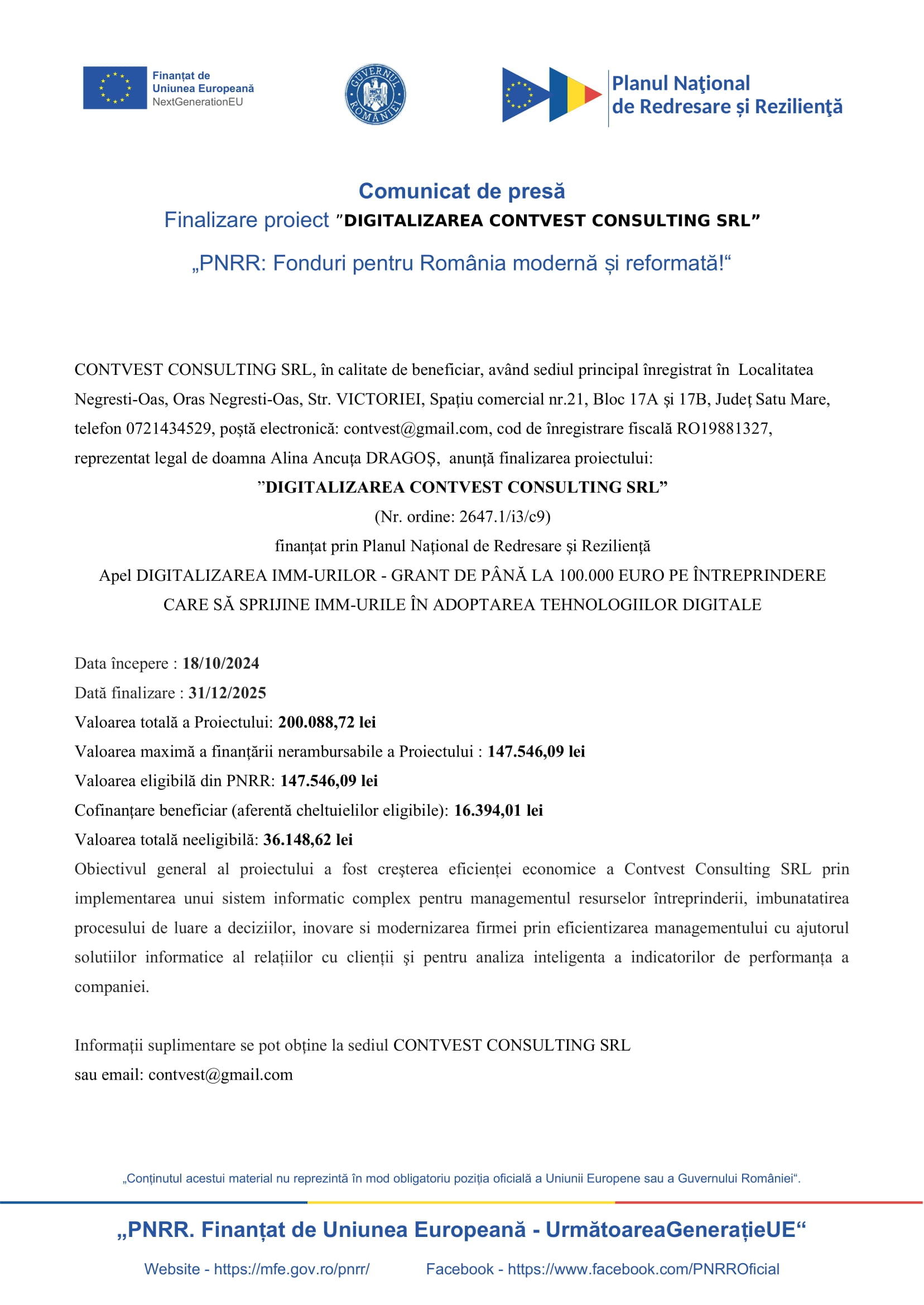 Finanțat de Uniunea Europeană NextGenerationEU

GUVERNUL ROMÂNIEI

Planul Naţional de Redresare și Rezilienţă

Comunicat de presă

Finalizare proiect ”DIGITALIZAREA CONTVEST CONSULTING SRL”

„PNRR: Fonduri pentru România modernă și reformată!“

CONTVEST CONSULTING SRL, în calitate de beneficiar, având sediul principal înregistrat în Localitatea Negresti-Oas, Oras Negresti-Oas, Str. VICTORIEI, Spațiu comercial nr.21, Bloc 17A și 17B, Județ Satu Mare, telefon 0721434529, poștă electronică: contvest@gmail.com, cod de înregistrare fiscală RO19881327, reprezentat legal de doamna Alina Ancuța DRAGOȘ, anunță finalizarea proiectului:

”DIGITALIZAREA CONTVEST CONSULTING SRL”

(Nr. ordine: 2647.1/i3/c9)

finanțat prin Planul Național de Redresare și Reziliență

Apel DIGITALIZAREA IMM-URILOR - GRANT DE PÂNĂ LA 100.000 EURO PE ÎNTREPRINDERE CARE SĂ SPRIJINE IMM-URILE ÎN ADOPTAREA TEHNOLOGIILOR DIGITALE

Data începere : 18/10/2024
Dată finalizare : 31/12/2025
Valoarea totală a Proiectului: 200.088,72 lei
Valoarea maximă a finanțării nerambursabile a Proiectului : 147.546,09 lei
Valoarea eligibilă din PNRR: 147.546,09 lei
Cofinanțare beneficiar (aferentă cheltuielilor eligibile): 16.394,01 lei
Valoarea totală neeligibilă: 36.148,62 lei
Obiectivul general al proiectului a fost creșterea eficienței economice a Contvest Consulting SRL prin implementarea unui sistem informatic complex pentru managementul resurselor întreprinderii, imbunatatirea procesului de luare a deciziilor, inovare si modernizarea firmei prin eficientizarea managementului cu ajutorul solutiilor informatice al relațiilor cu clienții și pentru analiza inteligenta a indicatorilor de performanța a companiei.

Informații suplimentare se pot obține la sediul CONTVEST CONSULTING SRL
sau email: contvest@gmail.com

„Conținutul acestui material nu reprezintă în mod obligatoriu poziția oficială a Uniunii Europene sau a Guvernului României“.

„PNRR. Finanțat de Uniunea Europeană - UrmătoareaGenerațieUE“

Website - https://mfe.gov.ro/pnrr/ Facebook - https://www.facebook.com/PNRROficial